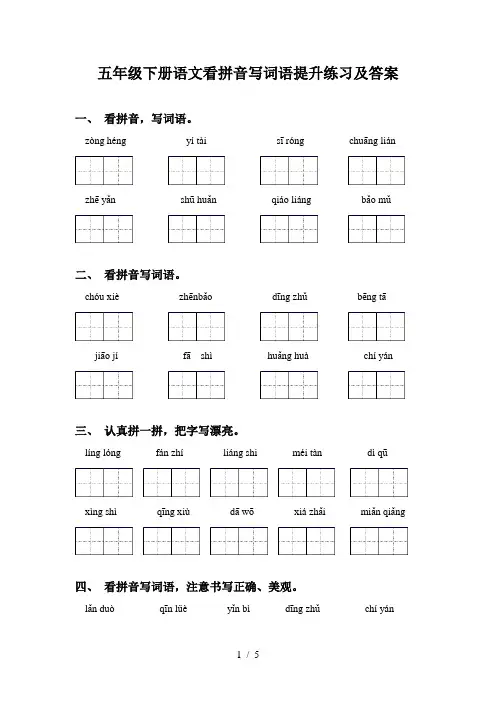 五年级下册语文看拼音写词语提升练习及答案

一、 看拼音，写词语。

zòng héng　　yí tài　　sī róng　　chuāng lián

zhē yǎn　　shū huǎn　　qiáo liáng　　bǎo mǔ

二、 看拼音写词语。

chóu xiè　　zhēnbǎo　　dīng zhǔ　　bēng tā

jiāo jí　　fā　shì　　huǎng huà　　chí yán

三、 认真拼一拼，把字写漂亮。

líng lóng　　fán zhí　　liáng shi　　méi tàn　　dì qū

xíng shì　　qīng xiù　　dā wō　　xiá zhǎi　　miǎn qiǎng

四、 看拼音写词语，注意书写正确、美观。

lǎn duò　　qīn lüè　　yǐn bì　　dīng zhǔ　　chí yán

1 / 5